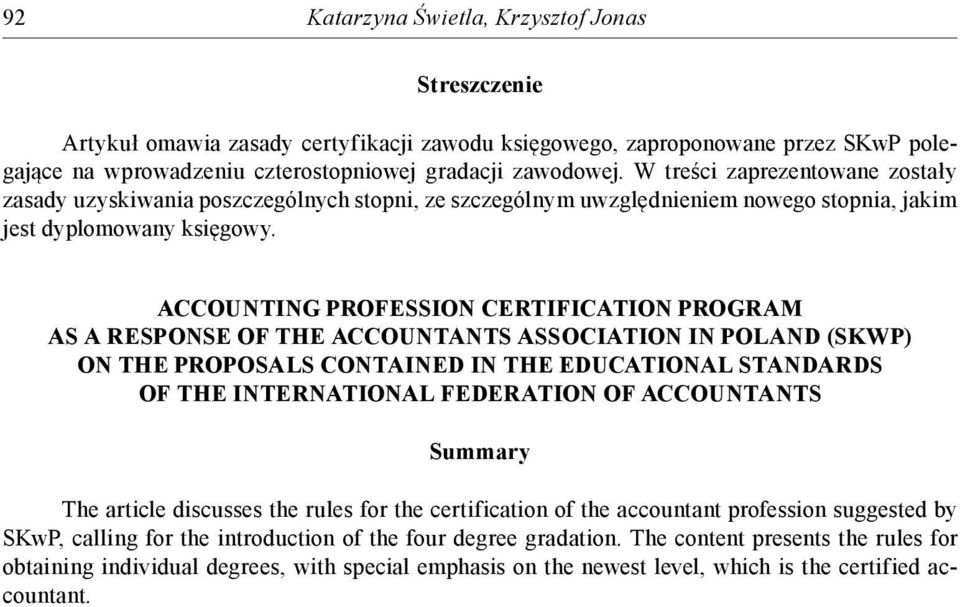 92 Katarzyna Świetla, Krzysztof Jonas

Streszczenie

Artykuł omawia zasady certyfikacji zawodu księgowego, zaproponowane przez SKwP polegające na wprowadzeniu czterostopniowej gradacji zawodowej. W treści zaprezentowane zostały zasady uzyskiwania poszczególnych stopni, ze szczególnym uwzględnieniem nowego stopnia, jakim jest dyplomowany księgowy.

ACCOUNTING PROFESSION CERTIFICATION PROGRAM AS A RESPONSE OF THE ACCOUNTANTS ASSOCIATION IN POLAND (SKWP) ON THE PROPOSALS CONTAINED IN THE EDUCATIONAL STANDARDS OF THE INTERNATIONAL FEDERATION OF ACCOUNTANTS

Summary

The article discusses the rules for the certification of the accountant profession suggested by SKwP, calling for the introduction of the four degree gradation. The content presents the rules for obtaining individual degrees, with special emphasis on the newest level, which is the certified accountant.